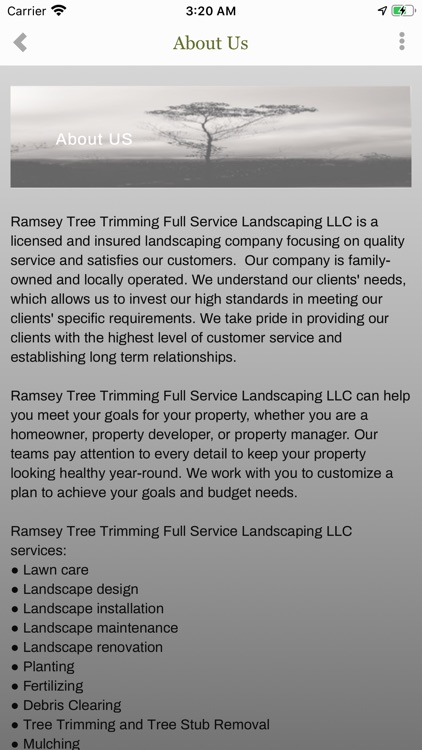 Carrier 3:20 AM

About Us

About US

Ramsey Tree Trimming Full Service Landscaping LLC is a licensed and insured landscaping company focusing on quality service and satisfies our customers.  Our company is family-owned and locally operated. We understand our clients' needs, which allows us to invest our high standards in meeting our clients' specific requirements. We take pride in providing our clients with the highest level of customer service and establishing long term relationships.

Ramsey Tree Trimming Full Service Landscaping LLC can help you meet your goals for your property, whether you are a homeowner, property developer, or property manager. Our teams pay attention to every detail to keep your property looking healthy year-round. We work with you to customize a plan to achieve your goals and budget needs.

Ramsey Tree Trimming Full Service Landscaping LLC services:
● Lawn care
● Landscape design
● Landscape installation
● Landscape maintenance
● Landscape renovation
● Planting
● Fertilizing
● Debris Clearing
● Tree Trimming and Tree Stub Removal
● Mulching